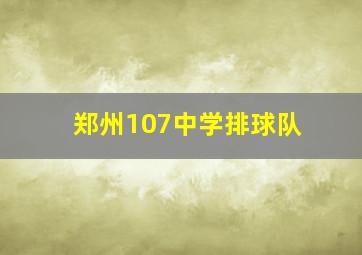 郑州107中学排球队